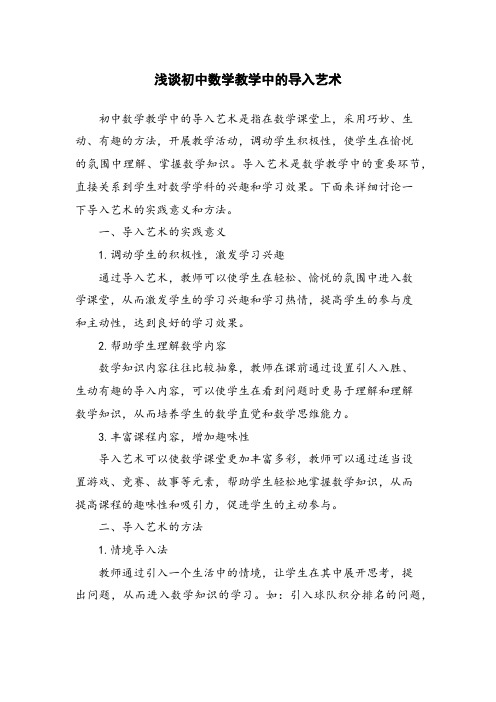 浅谈初中数学教学中的导入艺术

初中数学教学中的导入艺术是指在数学课堂上，采用巧妙、生动、有趣的方法，开展教学活动，调动学生积极性，使学生在愉悦的氛围中理解、掌握数学知识。导入艺术是数学教学中的重要环节，直接关系到学生对数学学科的兴趣和学习效果。下面来详细讨论一下导入艺术的实践意义和方法。

一、导入艺术的实践意义

1. 调动学生的积极性，激发学习兴趣

通过导入艺术，教师可以使学生在轻松、愉悦的氛围中进入数学课堂，从而激发学生的学习兴趣和学习热情，提高学生的参与度和主动性，达到良好的学习效果。

2. 帮助学生理解数学内容

数学知识内容往往比较抽象，教师在课前通过设置引人入胜、生动有趣的导入内容，可以使学生在看到问题时更易于理解和理解数学知识，从而培养学生的数学直觉和数学思维能力。

3. 丰富课程内容，增加趣味性

导入艺术可以使数学课堂更加丰富多彩，教师可以通过适当设置游戏、竞赛、故事等元素，帮助学生轻松地掌握数学知识，从而提高课程的趣味性和吸引力，促进学生的主动参与。

二、导入艺术的方法

1. 情境导入法

教师通过引入一个生活中的情境，让学生在其中展开思考，提出问题，从而进入数学知识的学习。如：引入球队积分排名的问题，